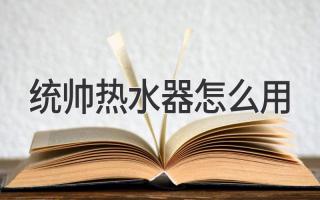 统帅热水器怎么用